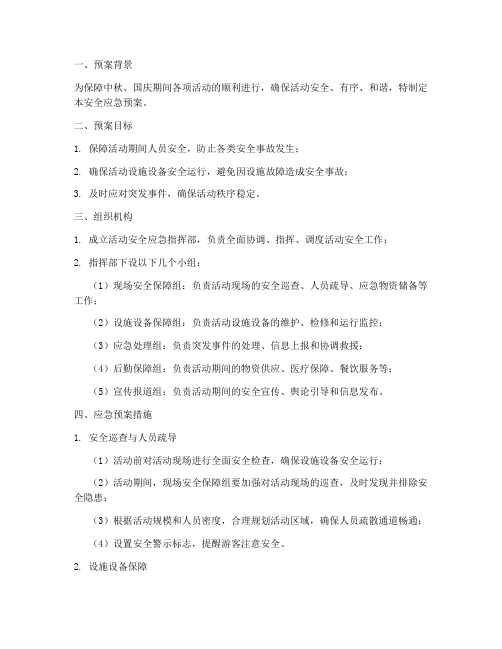 一、预案背景

为保障中秋、国庆期间各项活动的顺利进行，确保活动安全、有序、和谐，特制定本安全应急预案。

二、预案目标

1. 保障活动期间人员安全，防止各类安全事故发生；

2. 确保活动设施设备安全运行，避免因设施故障造成安全事故；

3. 及时应对突发事件，确保活动秩序稳定。

三、组织机构

1. 成立活动安全应急指挥部，负责全面协调、指挥、调度活动安全工作；

2. 指挥部下设以下几个小组：

（1）现场安全保障组：负责活动现场的安全巡查、人员疏导、应急物资储备等工作；

（2）设施设备保障组：负责活动设施设备的维护、检修和运行监控；

（3）应急处理组：负责突发事件的处理、信息上报和协调救援；

（4）后勤保障组：负责活动期间的物资供应、医疗保障、餐饮服务等；

（5）宣传报道组：负责活动期间的安全宣传、舆论引导和信息发布。

四、应急预案措施

1. 安全巡查与人员疏导

（1）活动前对活动现场进行全面安全检查，确保设施设备安全运行；

（2）活动期间，现场安全保障组要加强对活动现场的巡查，及时发现并排除安全隐患；

（3）根据活动规模和人员密度，合理规划活动区域，确保人员疏散通道畅通；

（4）设置安全警示标志，提醒游客注意安全。

2. 设施设备保障